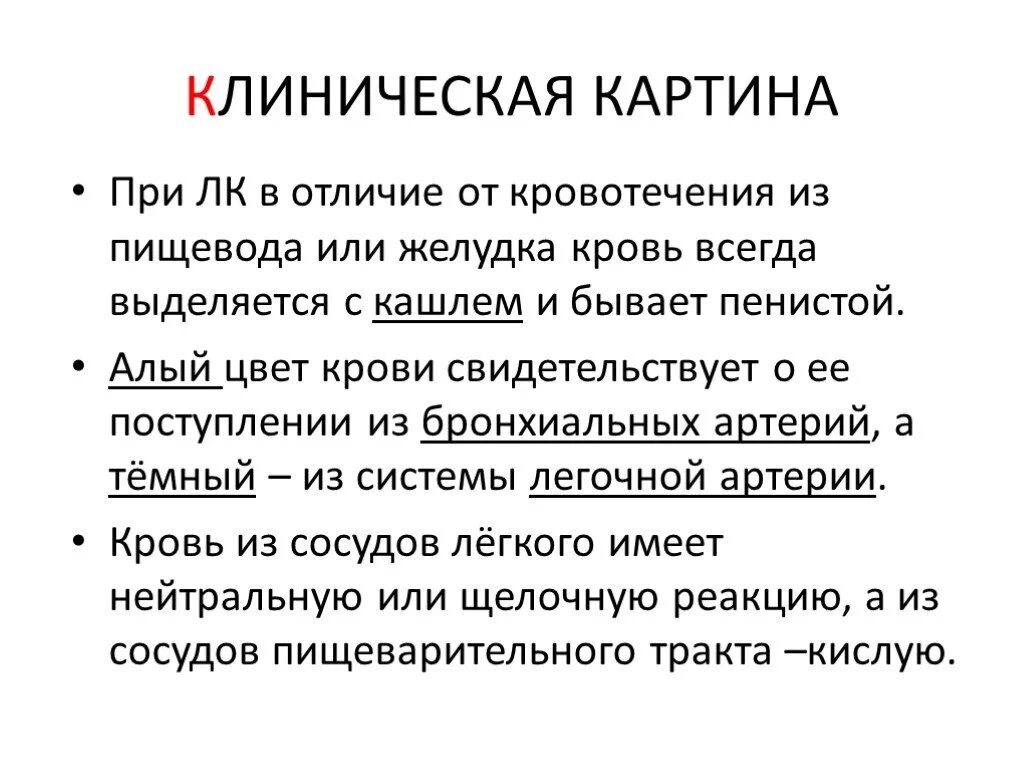 КЛИНИЧЕСКАЯ КАРТИНА

• При ЛК в отличие от кровотечения из пищевода или желудка кровь всегда выделяется с кашлем и бывает пенистой.

• Алый цвет крови свидетельствует о ее поступлении из бронхиальных артерий, а тёмный – из системы легочной артерии.

• Кровь из сосудов лёгкого имеет нейтральную или щелочную реакцию, а из сосудов пищеварительного тракта –кислую.